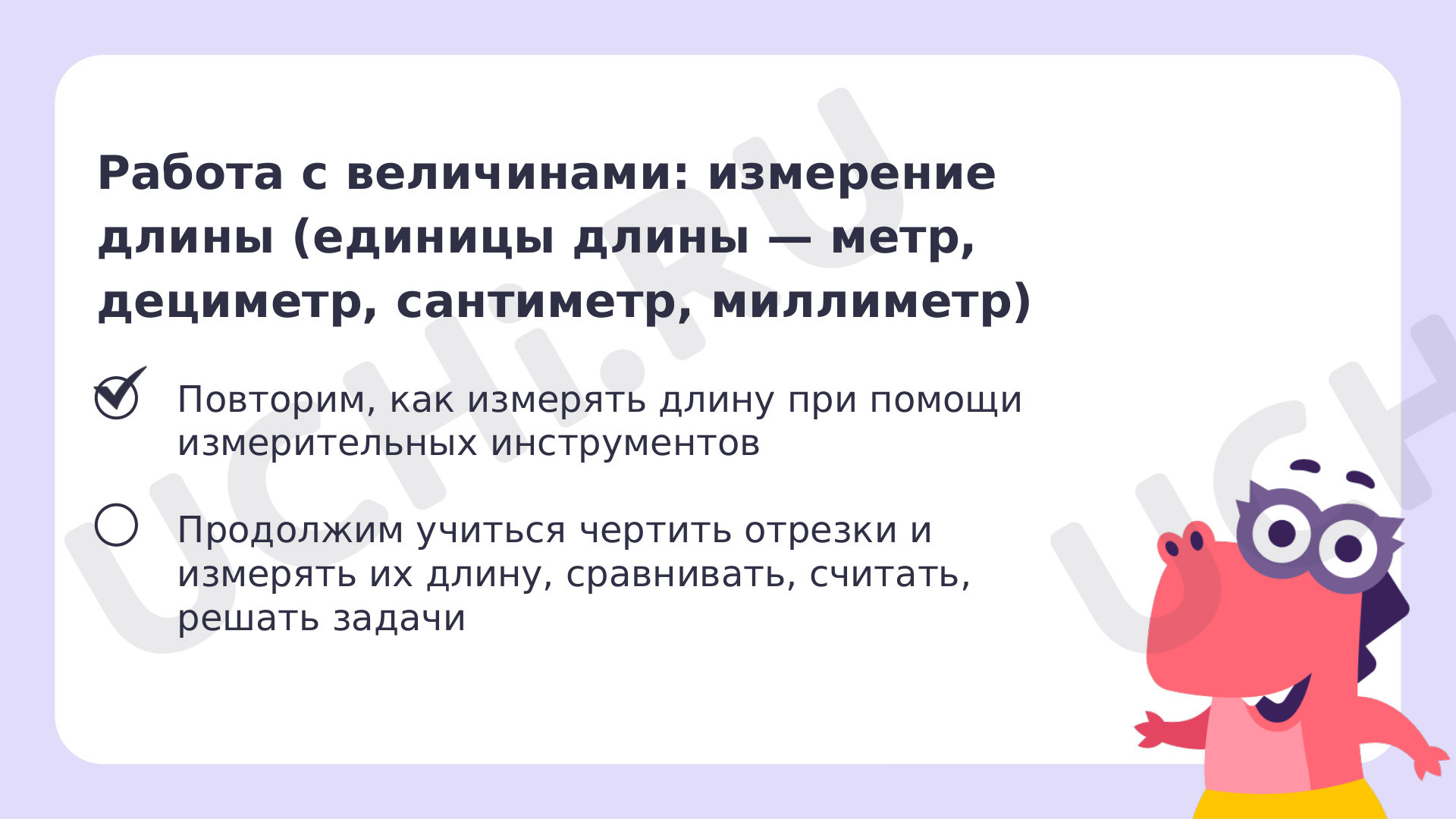 Работа с величинами: измерение длины (единицы длины — метр, дециметр, сантиметр, миллиметр)

Повторим, как измерять длину при помощи измерительных инструментов

Продолжим учиться чертить отрезки и измерять их длину, сравнивать, считать, решать задачи

UCHI.RU

UCH